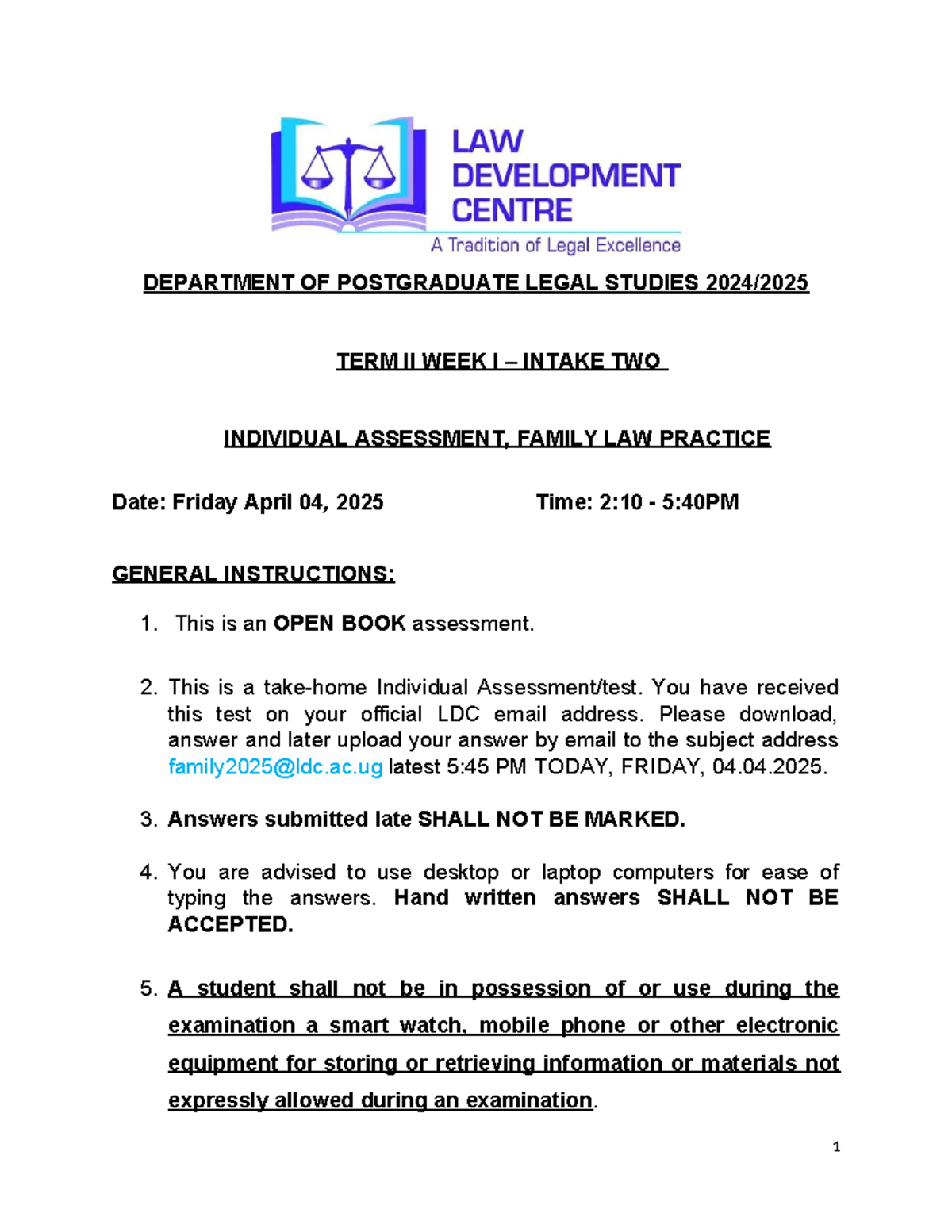 LAW
DEVELOPMENT
CENTRE
A Tradition of Legal Excellence

DEPARTMENT OF POSTGRADUATE LEGAL STUDIES 2024/2025

TERM II WEEK I – INTAKE TWO

INDIVIDUAL ASSESSMENT, FAMILY LAW PRACTICE

Date: Friday April 04, 2025 Time: 2:10 - 5:40PM

GENERAL INSTRUCTIONS:

1. This is an OPEN BOOK assessment.

2. This is a take-home Individual Assessment/test. You have received this test on your official LDC email address. Please download, answer and later upload your answer by email to the subject address family2025@ldc.ac.ug latest 5:45 PM TODAY, FRIDAY, 04.04.2025.

3. Answers submitted late SHALL NOT BE MARKED.

4. You are advised to use desktop or laptop computers for ease of typing the answers. Hand written answers SHALL NOT BE ACCEPTED.

5. A student shall not be in possession of or use during the examination a smart watch, mobile phone or other electronic equipment for storing or retrieving information or materials not expressly allowed during an examination.

1